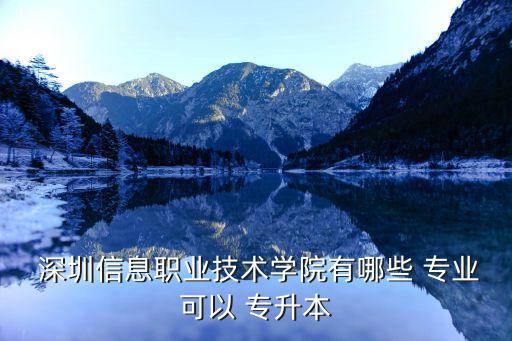 深圳信息职业技术学院有哪些 专业可以 专升本